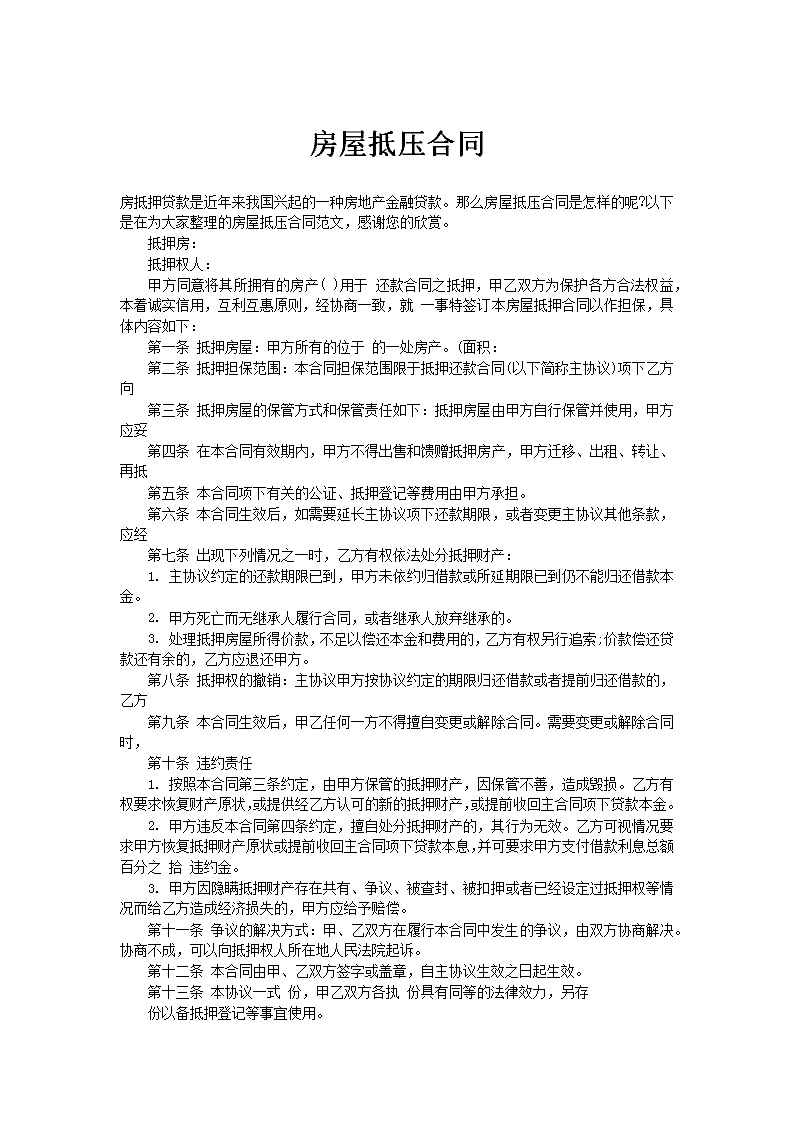 房屋抵压合同

房抵押贷款是近年来我国兴起的一种房地产金融贷款。那么房屋抵压合同是怎样的呢?以下是在为大家整理的房屋抵压合同范文，感谢您的欣赏。

抵押房：

抵押权人：

甲方同意将其所拥有的房产( )用于 还款合同之抵押，甲乙双方为保护各方合法权益，本着诚实信用，互利互惠原则，经协商一致，就 一事特签订本房屋抵押合同以作担保，具体内容如下：

第一条 抵押房屋：甲方所有的位于 的一处房产。(面积：

第二条 抵押担保范围：本合同担保范围限于抵押还款合同(以下简称主协议)项下乙方向

第三条 抵押房屋的保管方式和保管责任如下：抵押房屋由甲方自行保管并使用，甲方应妥

第四条 在本合同有效期内，甲方不得出售和馈赠抵押房产，甲方迁移、出租、转让、再抵

第五条 本合同项下有关的公证、抵押登记等费用由甲方承担。

第六条 本合同生效后，如需要延长主协议项下还款期限，或者变更主协议其他条款，应经

第七条 出现下列情况之一时，乙方有权依法处分抵押财产：

1. 主协议约定的还款期限已到，甲方未依约归借款或所延期限已到仍不能归还借款本金。

2. 甲方死亡而无继承人履行合同，或者继承人放弃继承的。

3. 处理抵押房屋所得价款，不足以偿还本金和费用的，乙方有权另行追索;价款偿还贷款还有余的，乙方应退还甲方。

第八条 抵押权的撤销：主协议甲方按协议约定的期限归还借款或者提前归还借款的，乙方

第九条 本合同生效后，甲乙任何一方不得擅自变更或解除合同。需要变更或解除合同时，

第十条 违约责任

1. 按照本合同第三条约定，由甲方保管的抵押财产，因保管不善，造成毁损。乙方有权要求恢复财产原状,或提供经乙方认可的新的抵押财产,或提前收回主合同项下贷款本金。

2. 甲方违反本合同第四条约定，擅自处分抵押财产的，其行为无效。乙方可视情况要求甲方恢复抵押财产原状或提前收回主合同项下贷款本息,并可要求甲方支付借款利息总额百分之 拾 违约金。

3. 甲方因隐瞒抵押财产存在共有、争议、被查封、被扣押或者已经设定过抵押权等情况而给乙方造成经济损失的，甲方应给予赔偿。

第十一条 争议的解决方式：甲、乙双方在履行本合同中发生的争议，由双方协商解决。协商不成，可以向抵押权人所在地人民法院起诉。

第十二条 本合同由甲、乙双方签字或盖章，自主协议生效之日起生效。

第十三条 本协议一式 份，甲乙双方各执 份具有同等的法律效力，另存 份以备抵押登记等事宜使用。